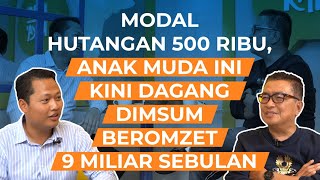 MODAL HUTANGAN 500 RIBU, ANAK MUDA INI KINI DAGANG DIMSUM BEROMZET 9 MILIAR SEBULAN